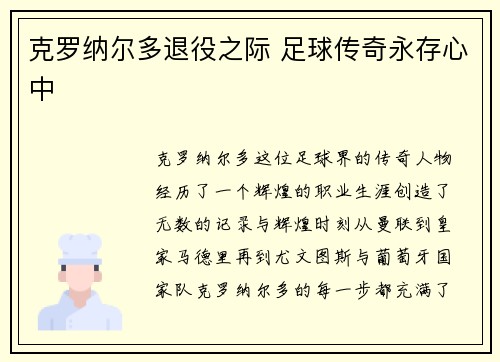 克罗纳尔多退役之际 足球传奇永存心中

克罗纳尔多这位足球界的传奇人物经历了一个辉煌的职业生涯创造了无数的记录与辉煌时刻从曼联到皇家马德里再到尤文图斯与葡萄牙国家队克罗纳尔多的每一步都充满了